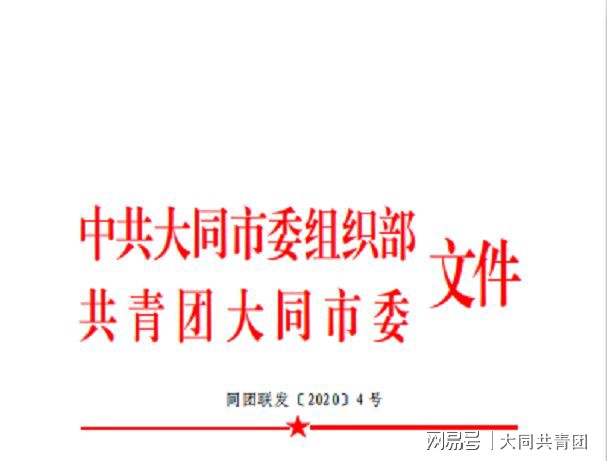 中共大同市委组织部
共青团大同市委
文件

同团联发〔2020〕4号

网易号 | 大同共青团